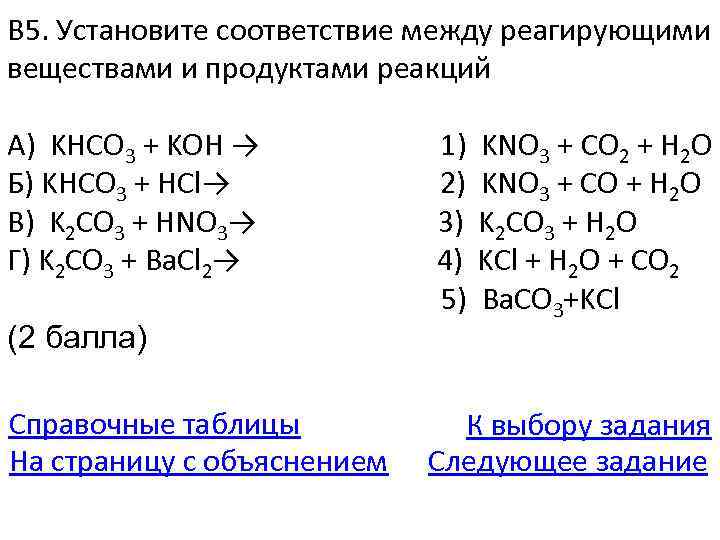 В5. Установите соответствие между реагирующими веществами и продуктами реакций

А) $KHCO_3 + KOH \rightarrow$
Б) $KHCO_3 + HCl \rightarrow$
В) $K_2CO_3 + HNO_3 \rightarrow$
Г) $K_2CO_3 + BaCl_2 \rightarrow$

1) $KNO_3 + CO_2 + H_2O$
2) $KNO_3 + CO + H_2O$
3) $K_2CO_3 + H_2O$
4) $KCl + H_2O + CO_2$
5) $BaCO_3 + KCl$

(2 балла)

Справочные таблицы
На страницу с объяснением

К выбору задания
Следующее задание